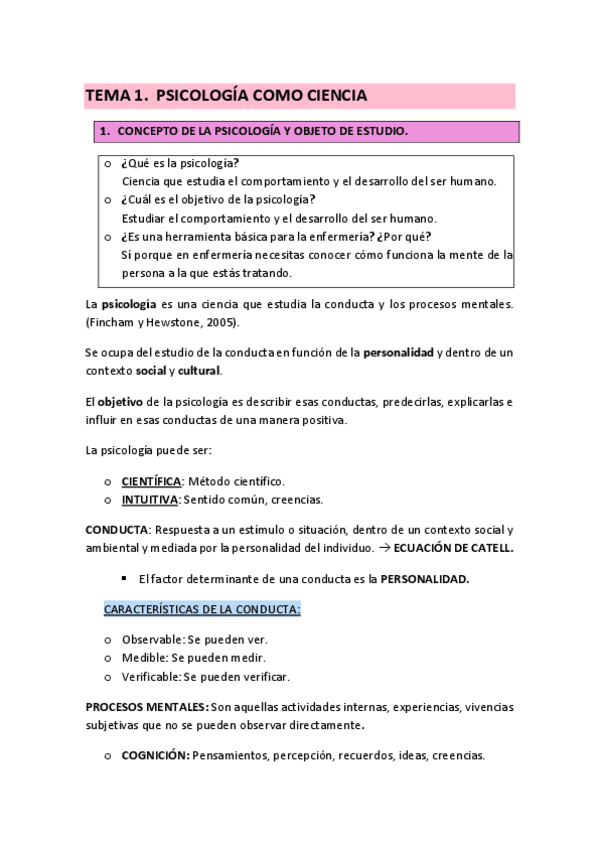 TEMA 1. PSICOLOGÍA COMO CIENCIA

1. CONCEPTO DE LA PSICOLOGÍA Y OBJETO DE ESTUDIO.

o ¿Qué es la psicología?
Ciencia que estudia el comportamiento y el desarrollo del ser humano.
o ¿Cuál es el objetivo de la psicología?
Estudiar el comportamiento y el desarrollo del ser humano.
o ¿Es una herramienta básica para la enfermería? ¿Por qué?
Sí porque en enfermería necesitas conocer cómo funciona la mente de la persona a la que estás tratando.

La psicología es una ciencia que estudia la conducta y los procesos mentales. (Fincham y Hewstone, 2005).

Se ocupa del estudio de la conducta en función de la personalidad y dentro de un contexto social y cultural.

El objetivo de la psicología es describir esas conductas, predecirlas, explicarlas e influir en esas conductas de una manera positiva.

La psicología puede ser:

o CIENTÍFICA: Método científico.
o INTUITIVA: Sentido común, creencias.

CONDUCTA: Respuesta a un estímulo o situación, dentro de un contexto social y ambiental y mediada por la personalidad del individuo. → ECUACIÓN DE CATELL.

▪ El factor determinante de una conducta es la PERSONALIDAD.

CARACTERÍSTICAS DE LA CONDUCTA:

o Observable: Se pueden ver.
o Medible: Se pueden medir.
o Verificable: Se pueden verificar.

PROCESOS MENTALES: Son aquellas actividades internas, experiencias, vivencias subjetivas que no se pueden observar directamente.

o COGNICIÓN: Pensamientos, percepción, recuerdos, ideas, creencias.